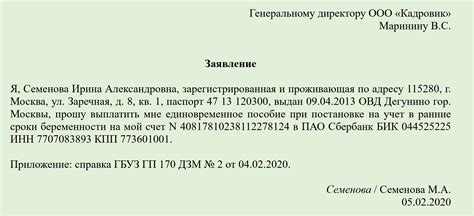 Генеральному директору ООО «Кадровик»
Маринину В.С.

Заявление

Я, Семенова Ирина Александровна, зарегистрированная и проживающая по адресу 115280, г. Москва, ул. Заречная, д. 8, кв. 1, паспорт 47 13 120300, выдан 09.04.2013 ОВД Дегунино гор. Москвы, прошу выплатить мне единовременное пособие при постановке на учет в ранние сроки беременности на мой счет N 40817810238112278124 в ПАО Сбербанк БИК 044525225 ИНН 7707083893 КПП 773601001.

Приложение: справка ГБУЗ ГП 170 ДЗМ № 2 от 04.02.2020.

Семенова / Семенова М.А.
05.02.2020